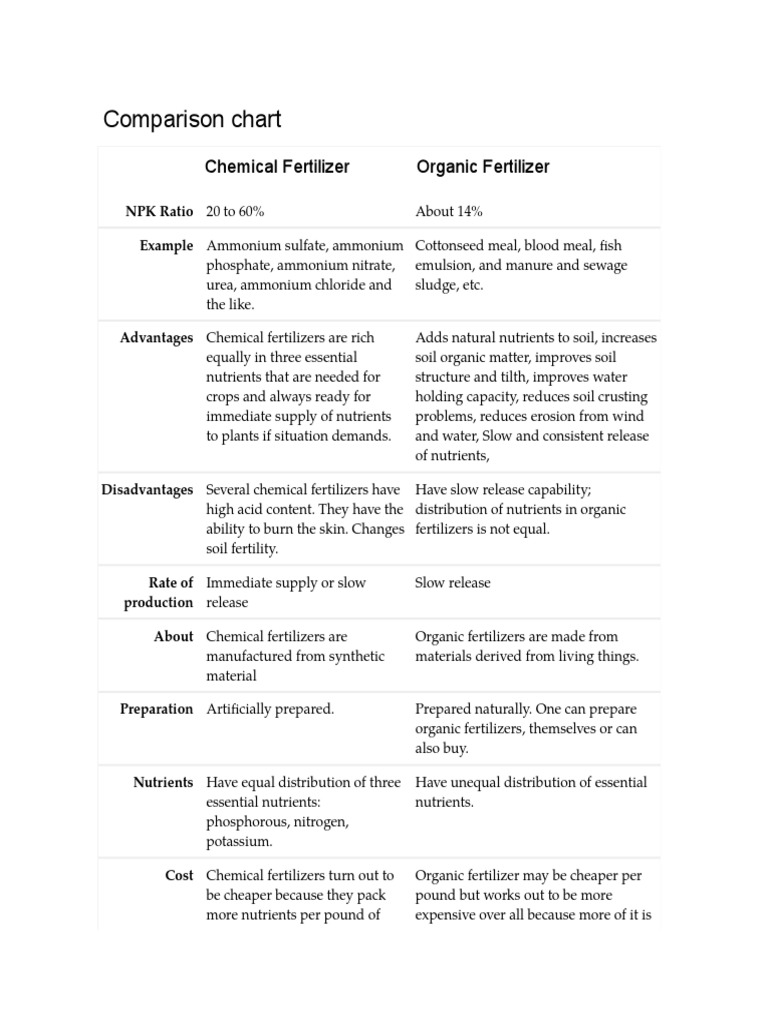 Comparison chart

| | Chemical Fertilizer | Organic Fertilizer |
|---|---|---|
| NPK Ratio | 20 to 60% | About 14% |
| Example | Ammonium sulfate, ammonium phosphate, ammonium nitrate, urea, ammonium chloride and the like. | Cottonseed meal, blood meal, fish emulsion, and manure and sewage sludge, etc. |
| Advantages | Chemical fertilizers are rich equally in three essential nutrients that are needed for crops and always ready for immediate supply of nutrients to plants if situation demands. | Adds natural nutrients to soil, increases soil organic matter, improves soil structure and tilth, improves water holding capacity, reduces soil crusting problems, reduces erosion from wind and water, Slow and consistent release of nutrients, |
| Disadvantages | Several chemical fertilizers have high acid content. They have the ability to burn the skin. Changes soil fertility. | Have slow release capability; distribution of nutrients in organic fertilizers is not equal. |
| Rate of production | Immediate supply or slow release | Slow release |
| About | Chemical fertilizers are manufactured from synthetic material | Organic fertilizers are made from materials derived from living things. |
| Preparation | Artificially prepared. | Prepared naturally. One can prepare organic fertilizers, themselves or can also buy. |
| Nutrients | Have equal distribution of three essential nutrients: phosphorous, nitrogen, potassium. | Have unequal distribution of essential nutrients. |
| Cost | Chemical fertilizers turn out to be cheaper because they pack more nutrients per pound of | Organic fertilizer may be cheaper per pound but works out to be more expensive over all because more of it is |